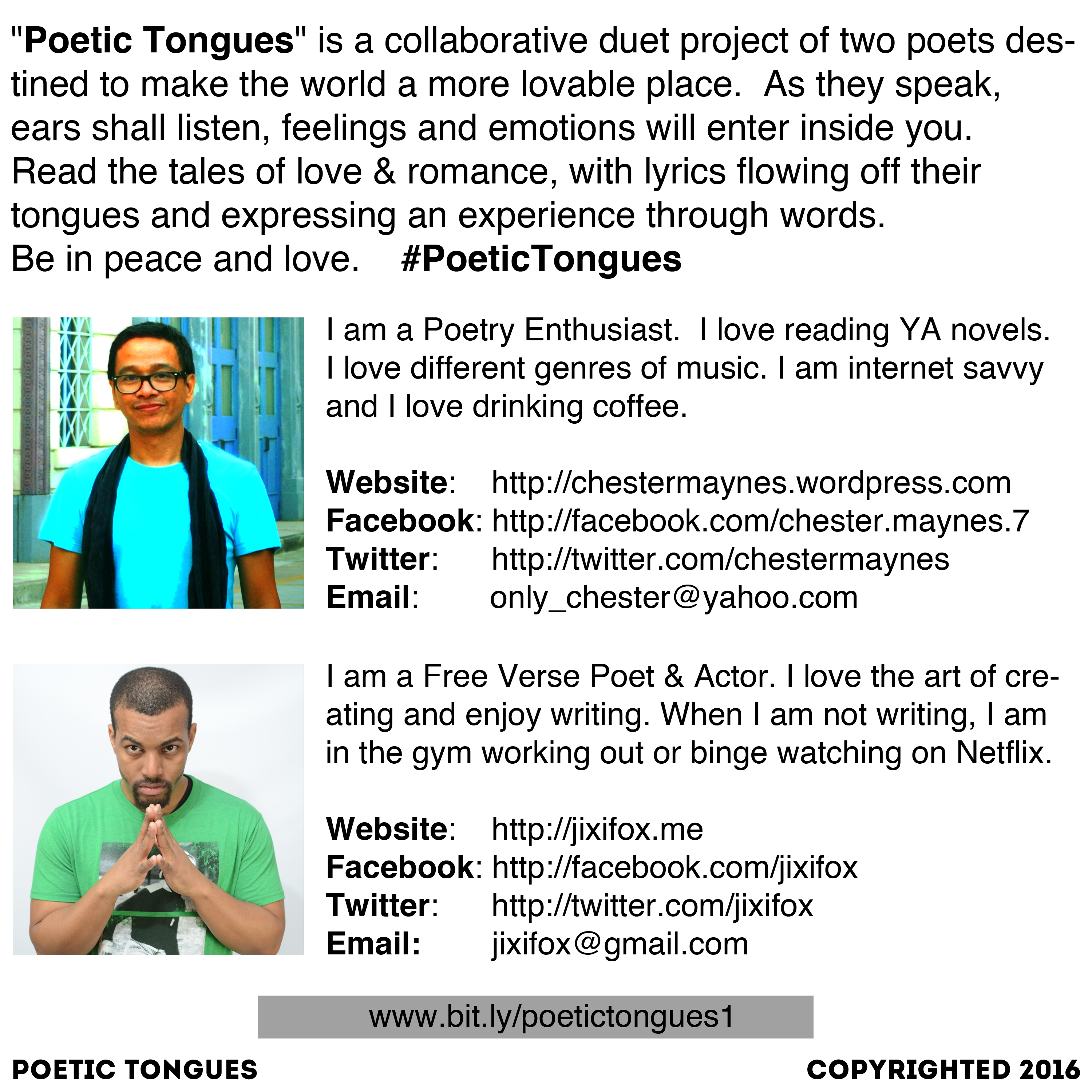 "Poetic Tongues" is a collaborative duet project of two poets destined to make the world a more lovable place. As they speak, ears shall listen, feelings and emotions will enter inside you. Read the tales of love & romance, with lyrics flowing off their tongues and expressing an experience through words. Be in peace and love. #PoeticTongues

I am a Poetry Enthusiast. I love reading YA novels. I love different genres of music. I am internet savvy and I love drinking coffee.

Website: http://chestermaynes.wordpress.com
Facebook: http://facebook.com/chester.maynes.7
Twitter: http://twitter.com/chestermaynes
Email: only_chester@yahoo.com

I am a Free Verse Poet & Actor. I love the art of creating and enjoy writing. When I am not writing, I am in the gym working out or binge watching on Netflix.

Website: http://jixifox.me
Facebook: http://facebook.com/jixifox
Twitter: http://twitter.com/jixifox
Email: jixifox@gmail.com

www.bit.ly/poetictongues1

POETIC TONGUES
COPYRIGHTED 2016